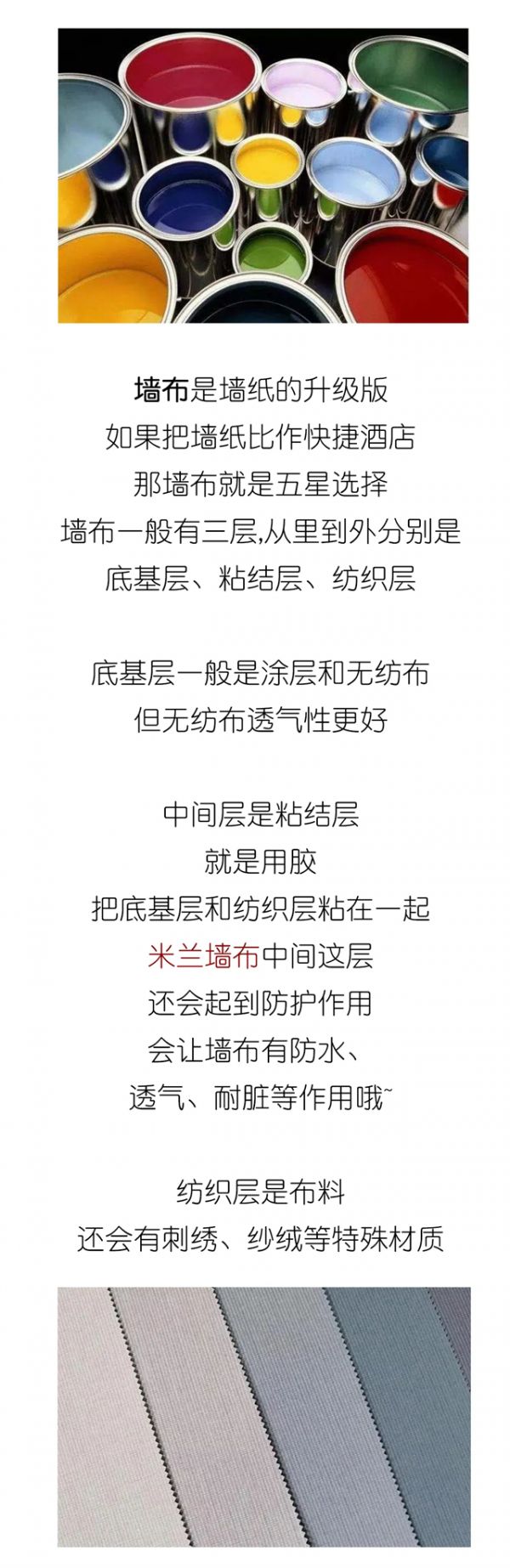 墙布是墙纸的升级版
如果把墙纸比作快捷酒店
那墙布就是五星选择
墙布一般有三层,从里到外分别是
底基层、粘结层、纺织层

底基层一般是涂层和无纺布
但无纺布透气性更好

中间层是粘结层
就是用胶
把底基层和纺织层粘在一起
米兰墙布中间这层
还会起到防护作用
会让墙布有防水、
透气、耐脏等作用哦~

纺织层是布料
还会有刺绣、纱绒等特殊材质